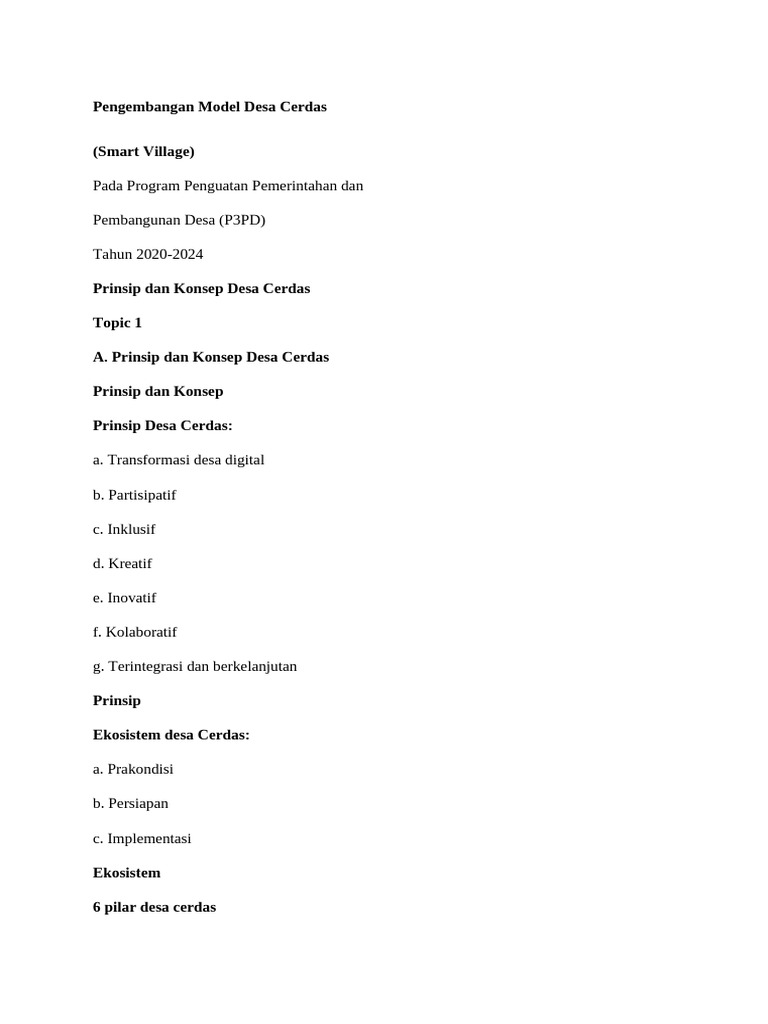 Pengembangan Model Desa Cerdas

(Smart Village)

Pada Program Penguatan Pemerintahan dan

Pembangunan Desa (P3PD)

Tahun 2020-2024

Prinsip dan Konsep Desa Cerdas

Topic 1

A. Prinsip dan Konsep Desa Cerdas

Prinsip dan Konsep

Prinsip Desa Cerdas:

a. Transformasi desa digital

b. Partisipatif

c. Inklusif

d. Kreatif

e. Inovatif

f. Kolaboratif

g. Terintegrasi dan berkelanjutan

Prinsip

Ekosistem desa Cerdas:

a. Prakondisi

b. Persiapan

c. Implementasi

Ekosistem

6 pilar desa cerdas